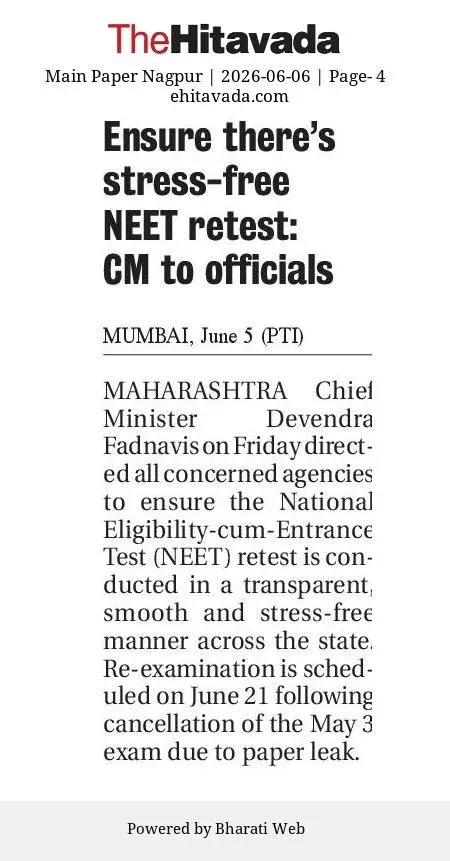 TheHitavada
Main Paper Nagpur | 2026-06-06 | Page- 4
ehitavada.com

Ensure there's stress-free NEET retest: CM to officials

MUMBAI, June 5 (PTI)

MAHARASHTRA Chief Minister Devendra Fadnavis on Friday directed all concerned agencies to ensure the National Eligibility-cum-Entrance Test (NEET) retest is conducted in a transparent, smooth and stress-free manner across the state. Re-examination is scheduled on June 21 following cancellation of the May 3 exam due to paper leak.

Powered by Bharati Web